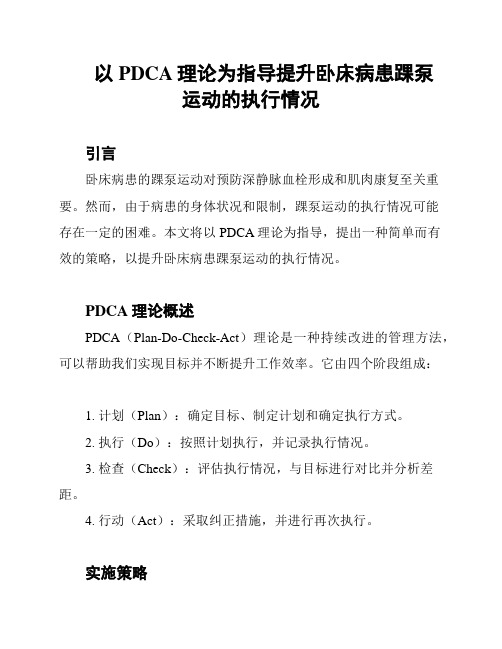 以 PDCA 理论为指导提升卧床病患踝泵运动的执行情况

引言

卧床病患的踝泵运动对预防深静脉血栓形成和肌肉康复至关重要。然而，由于病患的身体状况和限制，踝泵运动的执行情况可能存在一定的困难。本文将以 PDCA 理论为指导，提出一种简单而有效的策略，以提升卧床病患踝泵运动的执行情况。

PDCA 理论概述

PDCA（Plan-Do-Check-Act）理论是一种持续改进的管理方法，可以帮助我们实现目标并不断提升工作效率。它由四个阶段组成：

1. 计划（Plan）：确定目标、制定计划和确定执行方式。

2. 执行（Do）：按照计划执行，并记录执行情况。

3. 检查（Check）：评估执行情况，与目标进行对比并分析差距。

4. 行动（Act）：采取纠正措施，并进行再次执行。

实施策略